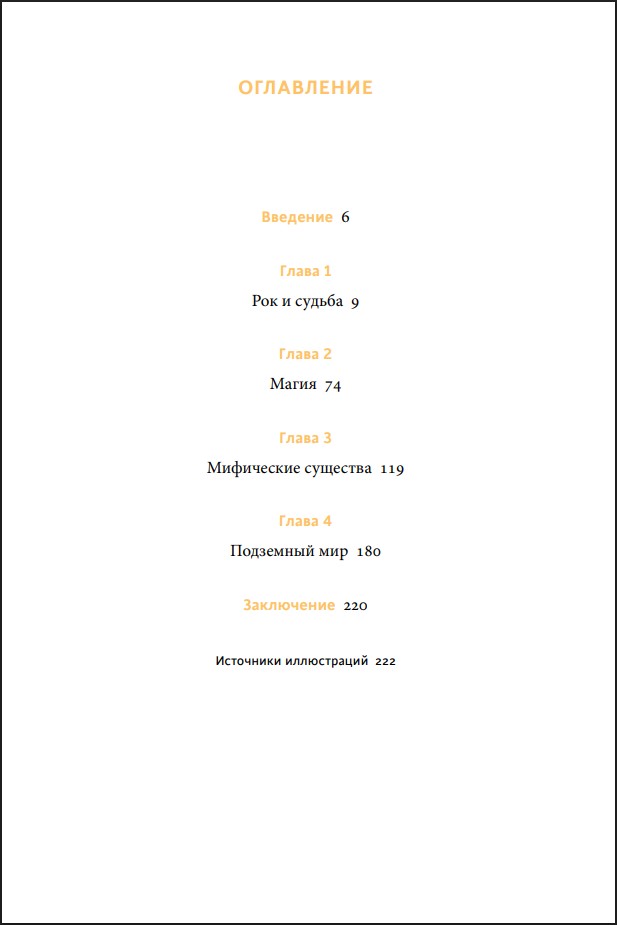 ОГЛАВЛЕНИЕ

Введение 6

Глава 1
Рок и судьба 9

Глава 2
Магия 74

Глава 3
Мифические существа 119

Глава 4
Подземный мир 180

Заключение 220

Источники иллюстраций 222